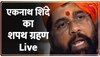 एकनाथ शिंदे का शपथ ग्रहण Live